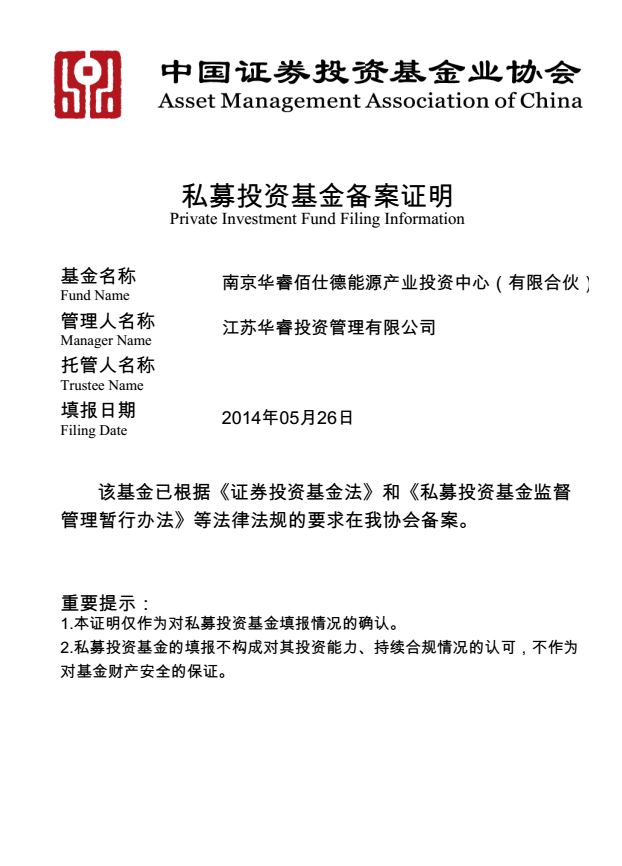 中国证券投资基金业协会
Asset Management Association of China

私募投资基金备案证明
Private Investment Fund Filing Information

基金名称
Fund Name
南京华睿佰仕德能源产业投资中心（有限合伙）

管理人名称
Manager Name
江苏华睿投资管理有限公司

托管人名称
Trustee Name

填报日期
Filing Date
2014年05月26日

该基金已根据《证券投资基金法》和《私募投资基金监督管理暂行办法》等法律法规的要求在我协会备案。

重要提示：
1.本证明仅作为对私募投资基金填报情况的确认。
2.私募投资基金的填报不构成对其投资能力、持续合规情况的认可，不作为对基金财产安全的保证。